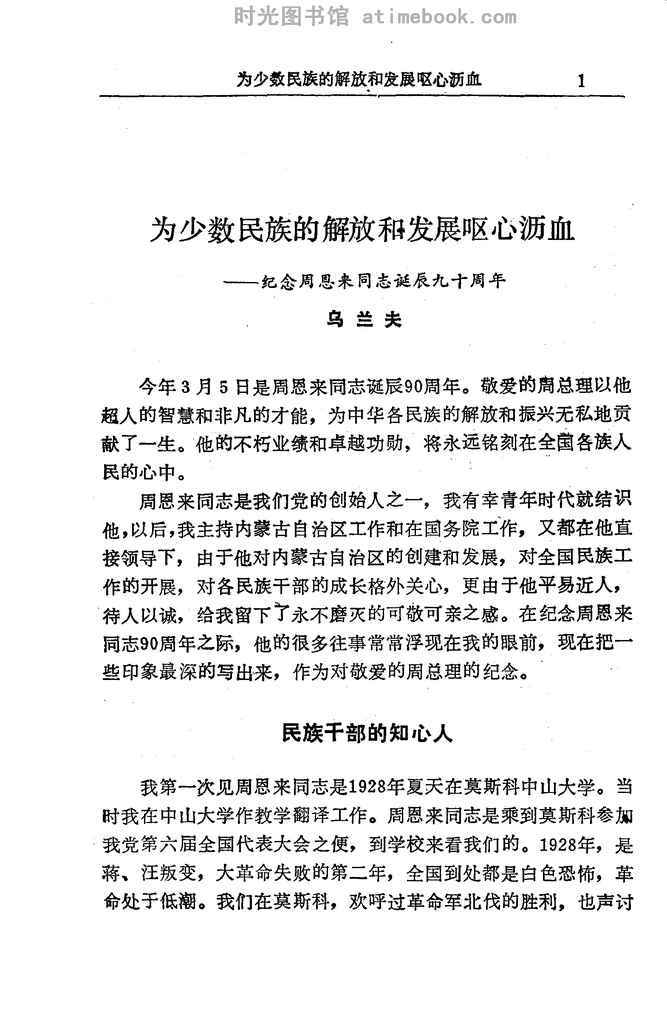 时光图书馆 atimebook.com

为少数民族的解放和发展呕心沥血 1

为少数民族的解放和发展呕心沥血

——纪念周恩来同志诞辰九十周年

乌兰夫

今年3月5日是周恩来同志诞辰90周年。敬爱的周总理以他超人的智慧和非凡的才能，为中华各民族的解放和振兴无私地贡献了一生。他的不朽业绩和卓越功勋，将永远铭刻在全国各族人民的心中。

周恩来同志是我们党的创始人之一，我有幸青年时代就结识他，以后，我主持内蒙古自治区工作和在国务院工作，又都在他直接领导下，由于他对内蒙古自治区的创建和发展，对全国民族工作的开展，对各民族干部的成长格外关心，更由于他平易近人，待人以诚，给我留下了永不磨灭的可敬可亲之感。在纪念周恩来同志90周年之际，他的很多往事常常浮现在我的眼前，现在把一些印象最深的写出来，作为对敬爱的周总理的纪念。

民族干部的知心人

我第一次见周恩来同志是1928年夏天在莫斯科中山大学。当时我在中山大学作教学翻译工作。周恩来同志是乘到莫斯科参加我党第六届全国代表大会之便，到学校来看我们的。1928年，是蒋、汪叛变，大革命失败的第二年，全国到处都是白色恐怖，革命处于低潮。我们在莫斯科，欢呼过革命军北伐的胜利，也声讨